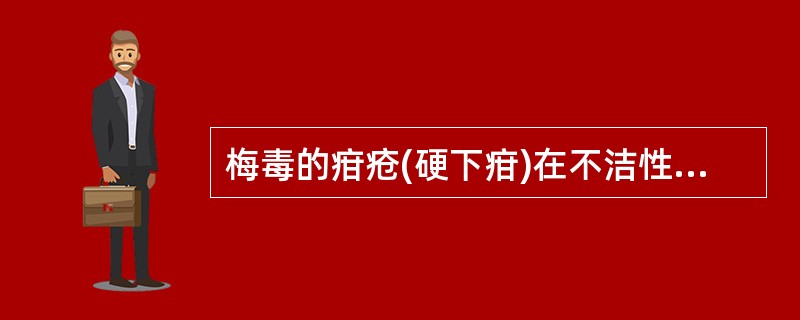 梅毒的疳疮(硬下疳)在不洁性...